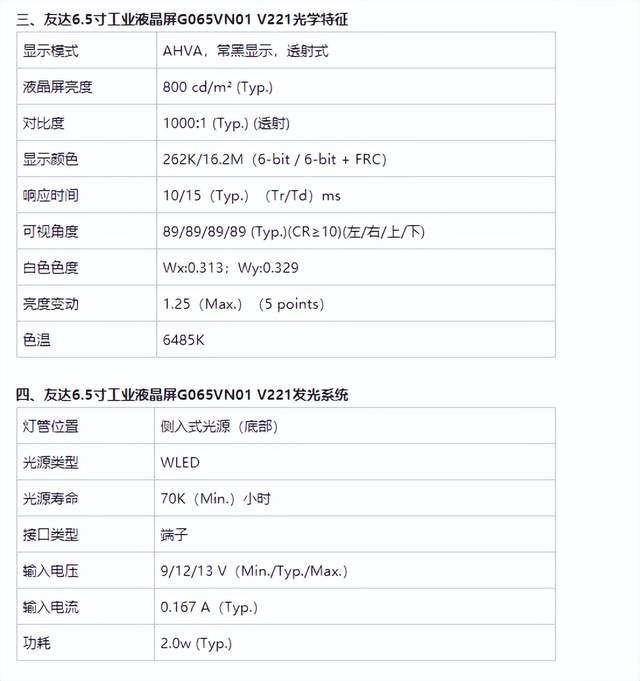 三、友达6.5寸工业液晶屏G065VN01 V221光学特征

| 显示模式 | AHVA，常黑显示，透射式 |
|---|---|
| 液晶屏亮度 | 800 cd/m² (Typ.) |
| 对比度 | 1000:1 (Typ.) (透射) |
| 显示颜色 | 262K/16.2M（6-bit / 6-bit + FRC) |
| 响应时间 | 10/15（Typ.）（Tr/Td）ms |
| 可视角度 | 89/89/89/89 (Typ.)(CR≥10)(左/右/上/下) |
| 白色色度 | Wx:0.313；Wy:0.329 |
| 亮度变动 | 1.25（Max.）（5 points) |
| 色温 | 6485K |

四、友达6.5寸工业液晶屏G065VN01 V221发光系统

| 灯管位置 | 侧入式光源（底部） |
|---|---|
| 光源类型 | WLED |
| 光源寿命 | 70K（Min.）小时 |
| 接口类型 | 端子 |
| 输入电压 | 9/12/13 V（Min./Typ./Max.) |
| 输入电流 | 0.167 A（Typ.) |
| 功耗 | 2.0w (Typ.) |